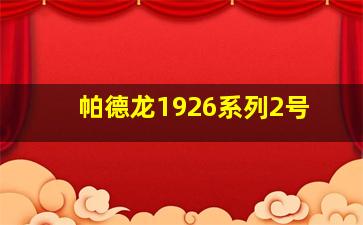 帕德龙1926系列2号